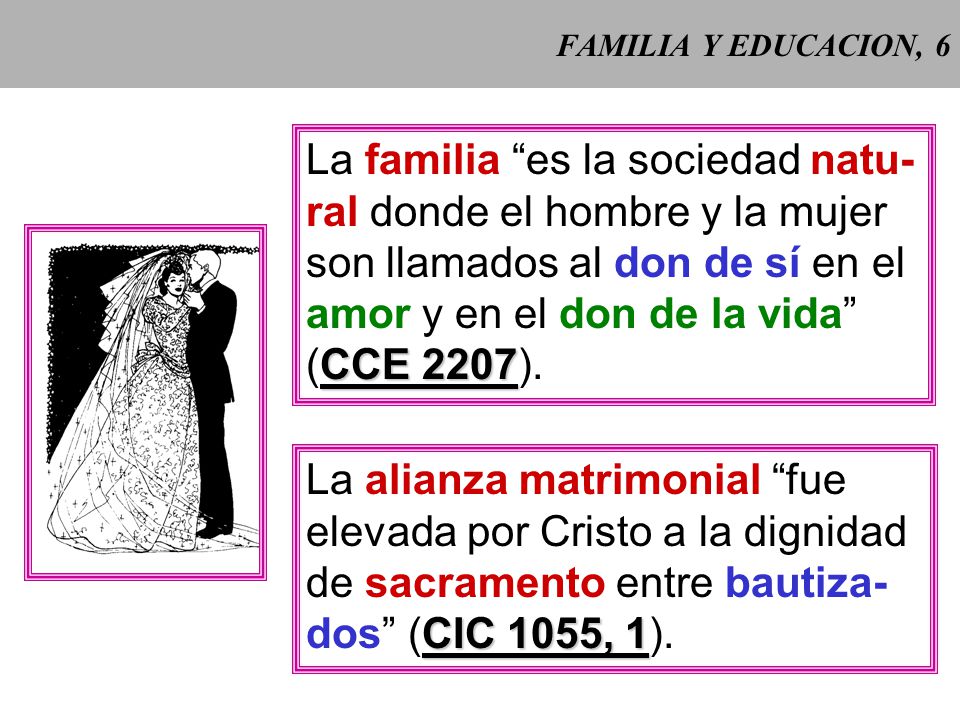 FAMILIA Y EDUCACION, 6

La familia “es la sociedad natural donde el hombre y la mujer son llamados al don de sí en el amor y en el don de la vida” (CCE 2207).

La alianza matrimonial “fue elevada por Cristo a la dignidad de sacramento entre bautizados” (CIC 1055, 1).